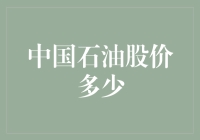 中国石油股价多少